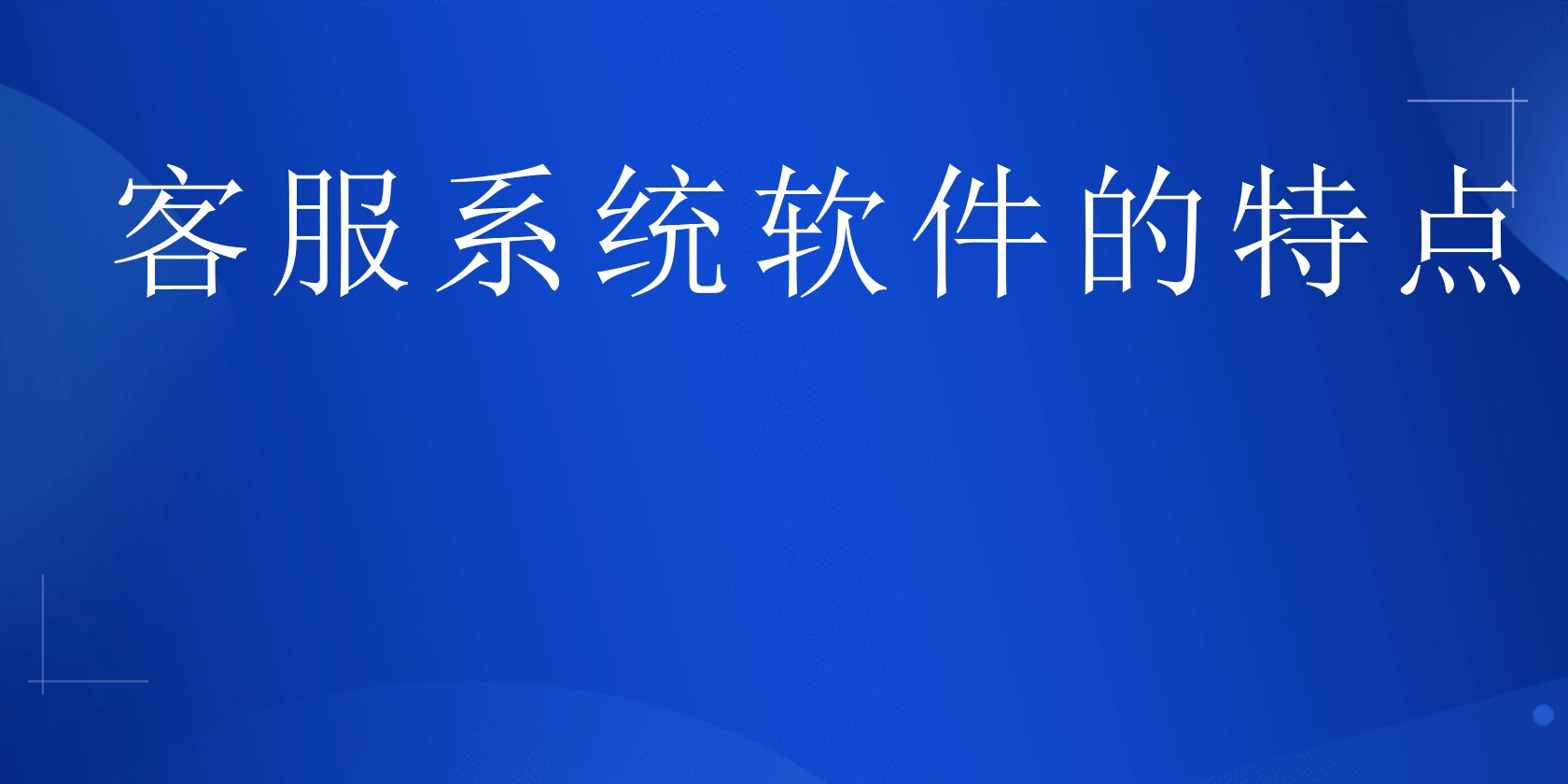 客服系统软件的特点